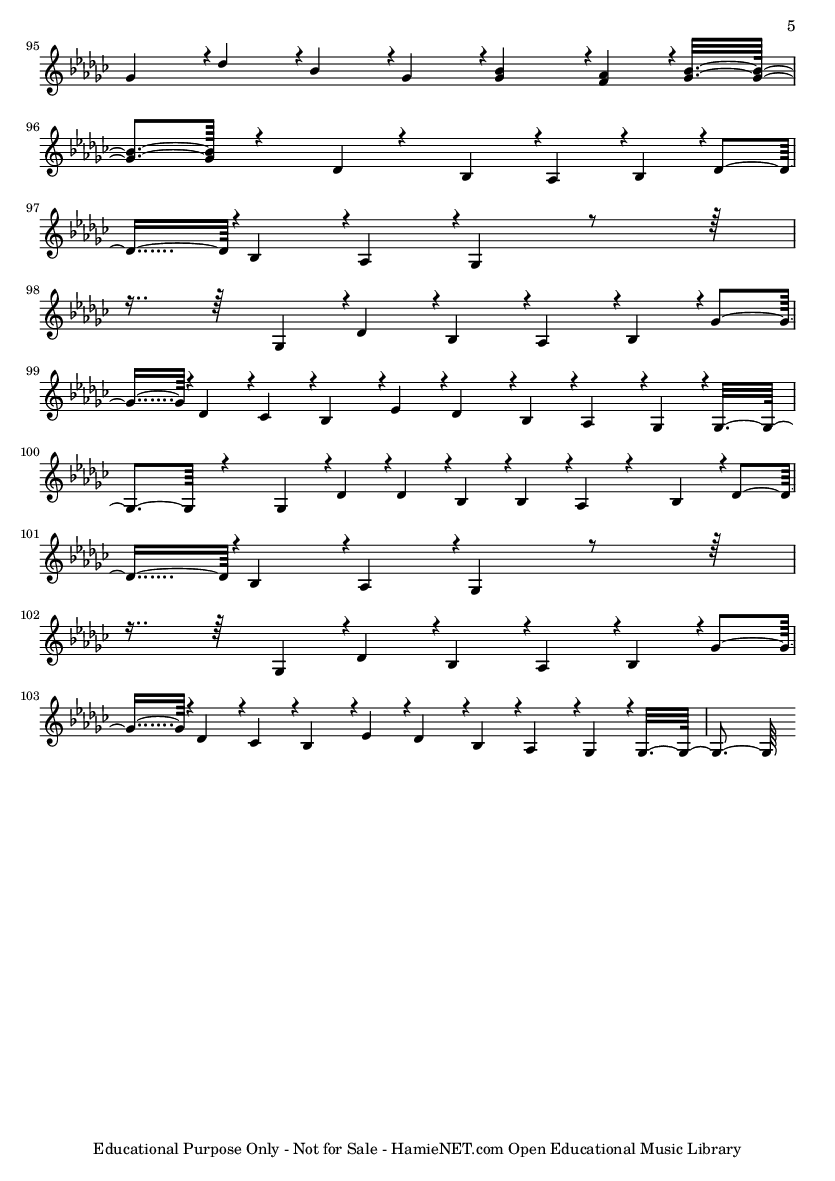 5

95

96

97

98

99

100

101

102

103

Educational Purpose Only - Not for Sale - HamieNET.com Open Educational Music Library